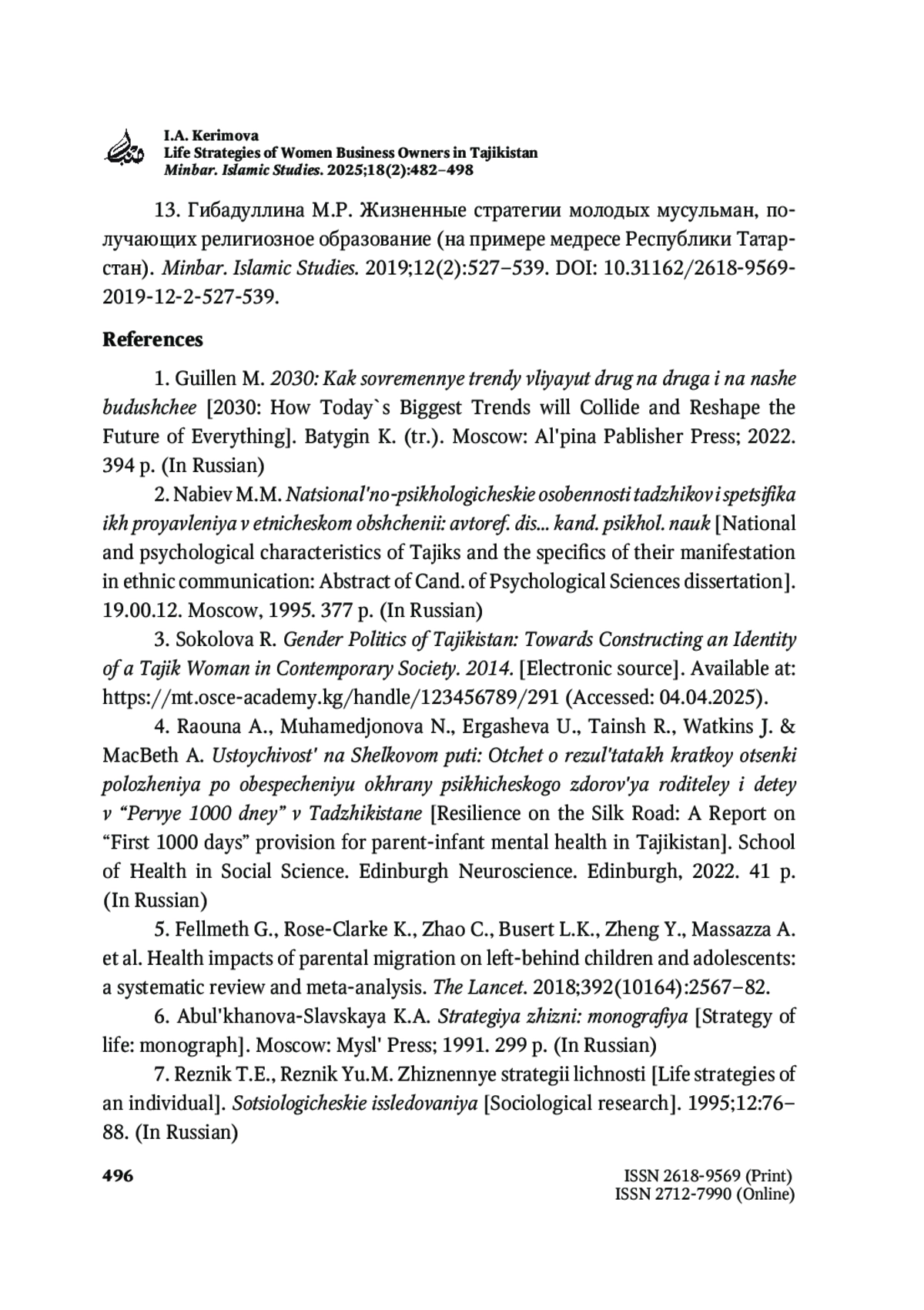 I.A. Kerimova
Life Strategies of Women Business Owners in Tajikistan
Minbar. Islamic Studies. 2025;18(2):482–498

13. Гибадуллина М.Р. Жизненные стратегии молодых мусульман, получающих религиозное образование (на примере медресе Республики Татарстан). Minbar. Islamic Studies. 2019;12(2):527–539. DOI: 10.31162/2618-9569-2019-12-2-527-539.

References

1. Guillen M. 2030: Kak sovremennye trendy vliyayut drug na druga i na nashe budushchee [2030: How Today`s Biggest Trends will Collide and Reshape the Future of Everything]. Batygin K. (tr.). Moscow: Al'pina Pablisher Press; 2022. 394 p. (In Russian)

2. Nabiev M.M. Natsional'no-psikhologicheskie osobennosti tadzhikov i spetsifika ikh proyavleniya v etnicheskom obshchenii: avtoref. dis... kand. psikhol. nauk [National and psychological characteristics of Tajiks and the specifics of their manifestation in ethnic communication: Abstract of Cand. of Psychological Sciences dissertation]. 19.00.12. Moscow, 1995. 377 p. (In Russian)

3. Sokolova R. Gender Politics of Tajikistan: Towards Constructing an Identity of a Tajik Woman in Contemporary Society. 2014. [Electronic source]. Available at: https://mt.osce-academy.kg/handle/123456789/291 (Accessed: 04.04.2025).

4. Raouna A., Muhamedjonova N., Ergasheva U., Tainsh R., Watkins J. & MacBeth A. Ustoychivost' na Shelkovom puti: Otchet o rezul'tatakh kratkoy otsenki polozheniya po obespecheniyu okhrany psikhicheskogo zdorov'ya roditeley i detey v “Pervye 1000 dney” v Tadzhikistane [Resilience on the Silk Road: A Report on “First 1000 days” provision for parent-infant mental health in Tajikistan]. School of Health in Social Science. Edinburgh Neuroscience. Edinburgh, 2022. 41 p. (In Russian)

5. Fellmeth G., Rose-Clarke K., Zhao C., Busert L.K., Zheng Y., Massazza A. et al. Health impacts of parental migration on left-behind children and adolescents: a systematic review and meta-analysis. The Lancet. 2018;392(10164):2567–82.

6. Abul'khanova-Slavskaya K.A. Strategiya zhizni: monografiya [Strategy of life: monograph]. Moscow: Mysl' Press; 1991. 299 p. (In Russian)

7. Reznik T.E., Reznik Yu.M. Zhiznennye strategii lichnosti [Life strategies of an individual]. Sotsiologicheskie issledovaniya [Sociological research]. 1995;12:76–88. (In Russian)

496

ISSN 2618-9569 (Print)
ISSN 2712-7990 (Online)